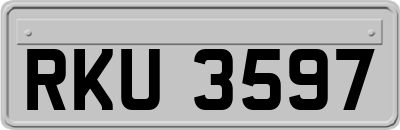 RKU 3597